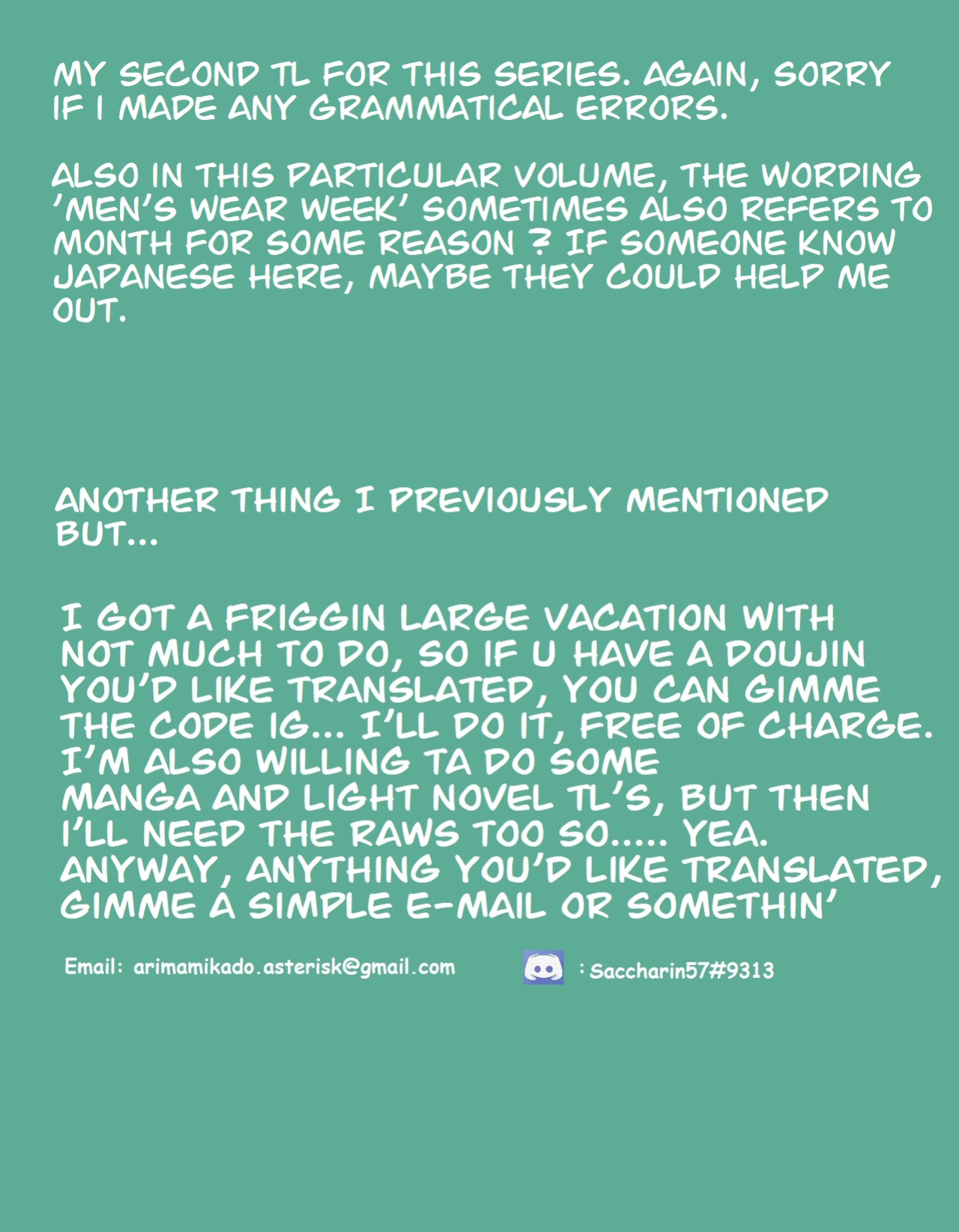 MY SECOND TL FOR THIS SERIES. AGAIN, SORRY IF I MADE ANY GRAMMATICAL ERRORS.

ALSO IN THIS PARTICULAR VOLUME, THE WORDING 'MEN'S WEAR WEEK' SOMETIMES ALSO REFERS TO MONTH FOR SOME REASON ? IF SOMEONE KNOW JAPANESE HERE, MAYBE THEY COULD HELP ME OUT.

ANOTHER THING I PREVIOUSLY MENTIONED BUT...

I GOT A FRIGGIN LARGE VACATION WITH NOT MUCH TO DO, SO IF U HAVE A DOUJIN YOU'D LIKE TRANSLATED, YOU CAN GIMME THE CODE IG... I'LL DO IT, FREE OF CHARGE. I'M ALSO WILLING TA DO SOME MANGA AND LIGHT NOVEL TL'S, BUT THEN I'LL NEED THE RAWS TOO SO..... YEA. ANYWAY, ANYTHING YOU'D LIKE TRANSLATED, GIMME A SIMPLE E-MAIL OR SOMETHIN'

Email: arimamikado.asterisk@gmail.com

: Saccharin57#9313